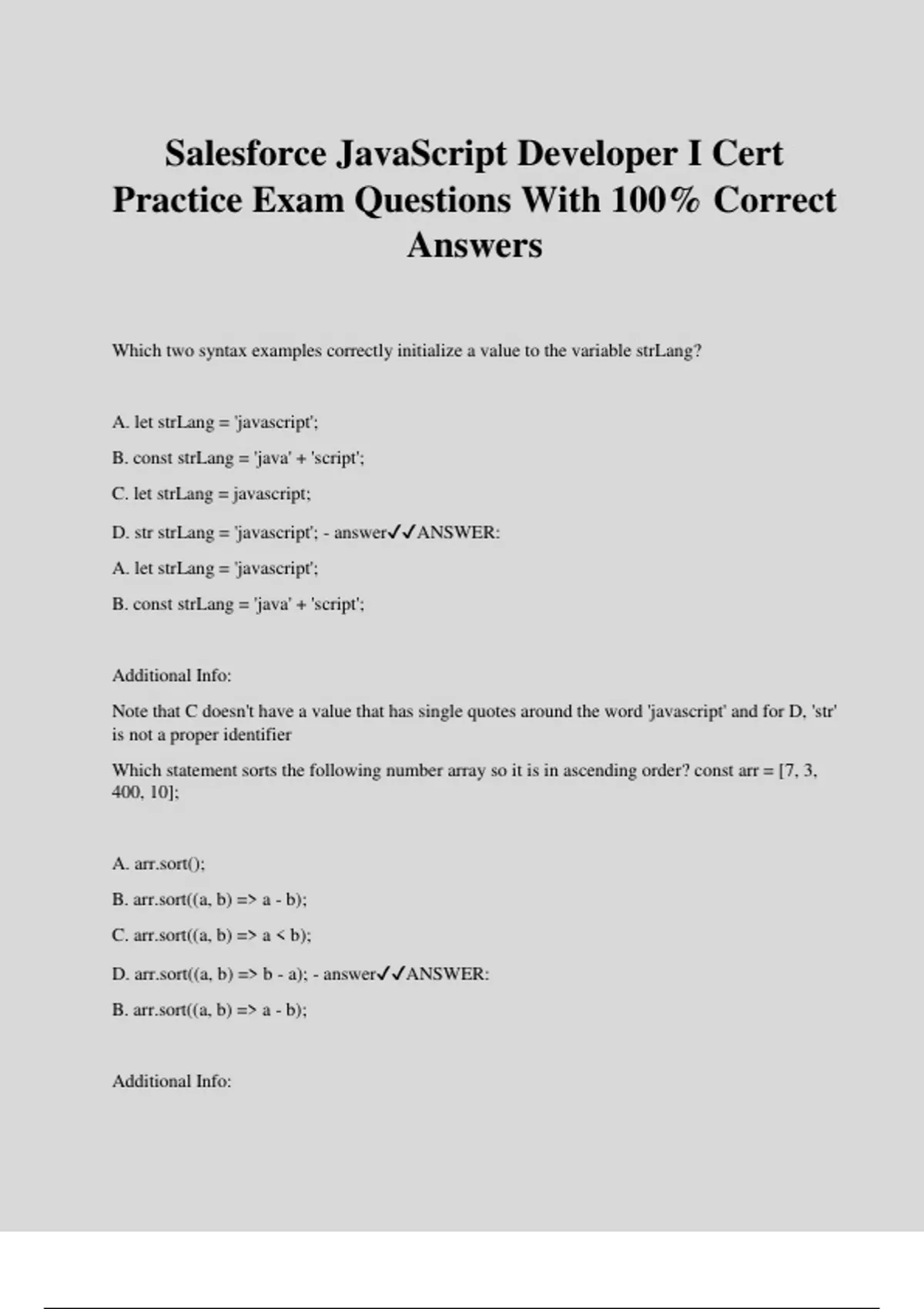 Salesforce JavaScript Developer I Cert Practice Exam Questions With 100% Correct Answers

Which two syntax examples correctly initialize a value to the variable strLang?

A. let strLang = 'javascript';

B. const strLang = 'java' + 'script';

C. let strLang = javascript;

D. str strLang = 'javascript'; - answer✓✓ANSWER:

A. let strLang = 'javascript';

B. const strLang = 'java' + 'script';

Additional Info:

Note that C doesn't have a value that has single quotes around the word 'javascript' and for D, 'str' is not a proper identifier

Which statement sorts the following number array so it is in ascending order? const arr = [7, 3, 400, 10];

A. arr.sort();

B. arr.sort((a, b) => a - b);

C. arr.sort((a, b) => a < b);

D. arr.sort((a, b) => b - a); - answer✓✓ANSWER:

B. arr.sort((a, b) => a - b);

Additional Info: